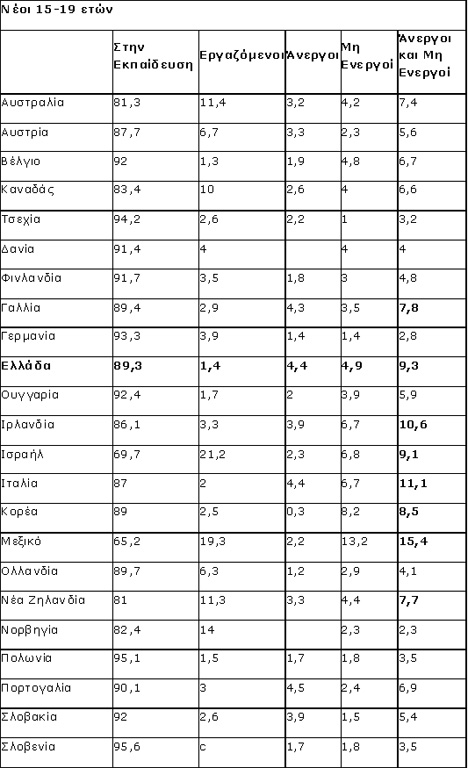 Νέοι 15-19 ετών

| | Στην Εκπαίδευση | Εργαζόμενοι | Άνεργοι | Μη Ενεργοί | Άνεργοι και Μη Ενεργοί |
|---|---|---|---|---|---|
| Αυστραλία | 81,3 | 11,4 | 3,2 | 4,2 | 7,4 |
| Αυστρία | 87,7 | 6,7 | 3,3 | 2,3 | 5,6 |
| Βέλγιο | 92 | 1,3 | 1,9 | 4,8 | 6,7 |
| Καναδάς | 83,4 | 10 | 2,6 | 4 | 6,6 |
| Τσεχία | 94,2 | 2,6 | 2,2 | 1 | 3,2 |
| Δανία | 91,4 | 4 | | 4 | 4 |
| Φινλανδία | 91,7 | 3,5 | 1,8 | 3 | 4,8 |
| Γαλλία | 89,4 | 2,9 | 4,3 | 3,5 | **7,8** |
| Γερμανία | 93,3 | 3,9 | 1,4 | 1,4 | 2,8 |
| **Ελλάδα** | **89,3** | **1,4** | **4,4** | **4,9** | **9,3** |
| Ουγγαρία | 92,4 | 1,7 | 2 | 3,9 | 5,9 |
| Ιρλανδία | 86,1 | 3,3 | 3,9 | 6,7 | **10,6** |
| Ισραήλ | 69,7 | 21,2 | 2,3 | 6,8 | **9,1** |
| Ιταλία | 87 | 2 | 4,4 | 6,7 | **11,1** |
| Κορέα | 89 | 2,5 | 0,3 | 8,2 | **8,5** |
| Μεξικό | 65,2 | 19,3 | 2,2 | 13,2 | **15,4** |
| Ολλανδία | 89,7 | 6,3 | 1,2 | 2,9 | 4,1 |
| Νέα Ζηλανδία | 81 | 11,3 | 3,3 | 4,4 | **7,7** |
| Νορβηγία | 82,4 | 14 | | 2,3 | 2,3 |
| Πολωνία | 95,1 | 1,5 | 1,7 | 1,8 | 3,5 |
| Πορτογαλία | 90,1 | 3 | 4,5 | 2,4 | 6,9 |
| Σλοβακία | 92 | 2,6 | 3,9 | 1,5 | 5,4 |
| Σλοβενία | 95,6 | c | 1,7 | 1,8 | 3,5 |